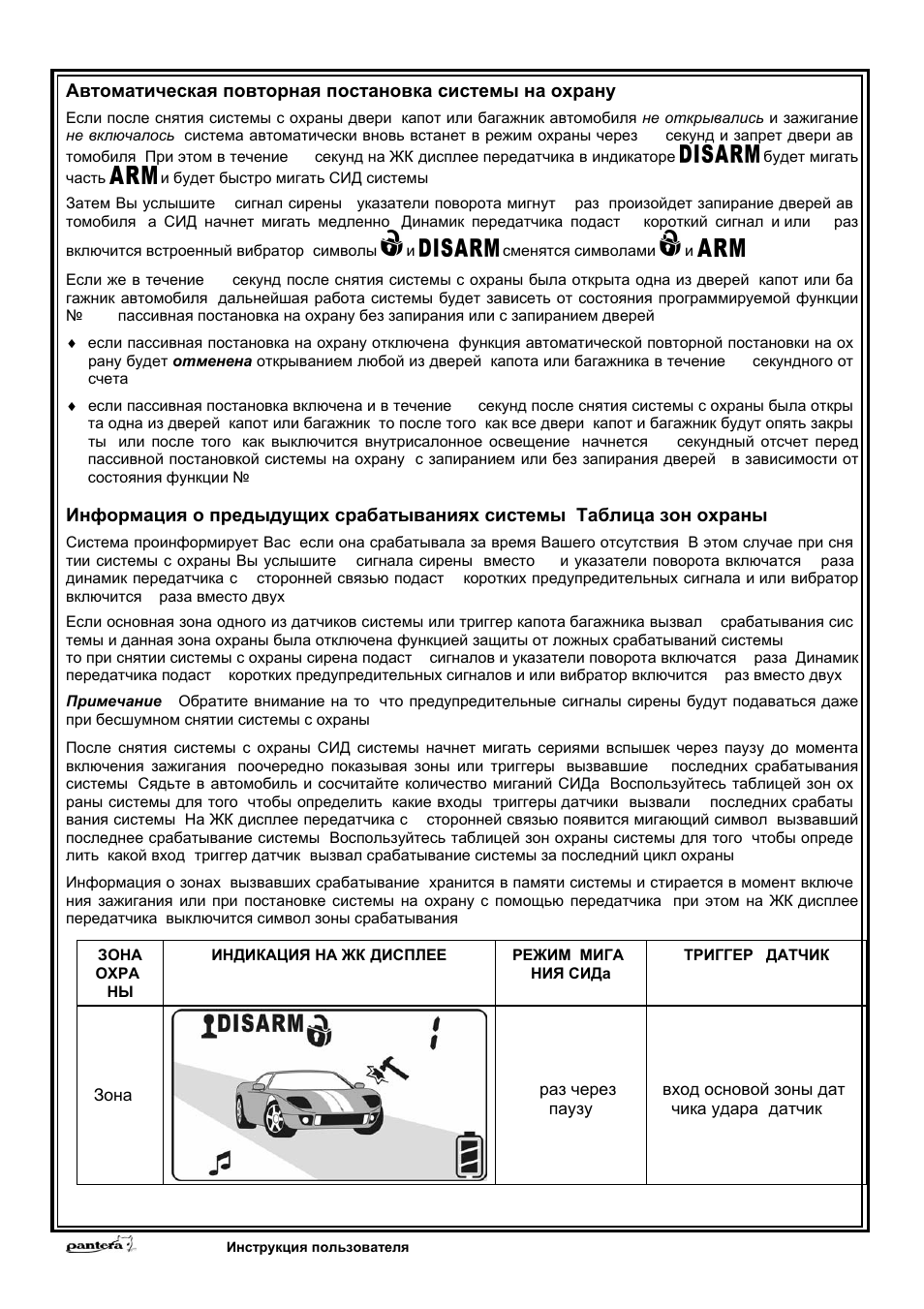 **Автоматическая повторная постановка системы на охрану**

Если после снятия системы с охраны двери капот или багажник автомобиля *не открывались* и зажигание *не включалось* система автоматически вновь встанет в режим охраны через секунд и запрет двери автомобиля При этом в течение секунд на ЖК дисплее передатчика в индикаторе DISARM будет мигать часть ARM и будет быстро мигать СИД системы

Затем Вы услышите сигнал сирены указатели поворота мигнут раз произойдет запирание дверей автомобиля а СИД начнет мигать медленно Динамик передатчика подаст короткий сигнал и или раз включится встроенный вибратор символы и DISARM сменятся символами и ARM

Если же в течение секунд после снятия системы с охраны была открыта одна из дверей капот или багажник автомобиля дальнейшая работа системы будет зависеть от состояния программируемой функции № пассивная постановка на охрану без запирания или с запиранием дверей

♦ если пассивная постановка на охрану отключена функция автоматической повторной постановки на охрану будет ***отменена*** открыванием любой из дверей капота или багажника в течение секундного отсчета

♦ если пассивная постановка включена и в течение секунд после снятия системы с охраны была открыта одна из дверей капот или багажник то после того как все двери капот и багажник будут опять закрыты или после того как выключится внутрисалонное освещение начнется секундный отсчет перед пассивной постановкой системы на охрану с запиранием или без запирания дверей в зависимости от состояния функции №

**Информация о предыдущих срабатываниях системы Таблица зон охраны**

Система проинформирует Вас если она срабатывала за время Вашего отсутствия В этом случае при снятии системы с охраны Вы услышите сигнала сирены вместо и указатели поворота включатся раза динамик передатчика с сторонней связью подаст коротких предупредительных сигнала и или вибратор включится раза вместо двух

Если основная зона одного из датчиков системы или триггер капота багажника вызвал срабатывания системы и данная зона охраны была отключена функцией защиты от ложных срабатываний системы то при снятии системы с охраны сирена подаст сигналов и указатели поворота включатся раза Динамик передатчика подаст коротких предупредительных сигналов и или вибратор включится раз вместо двух

***Примечание*** Обратите внимание на то что предупредительные сигналы сирены будут подаваться даже при бесшумном снятии системы с охраны

После снятия системы с охраны СИД системы начнет мигать сериями вспышек через паузу до момента включения зажигания поочередно показывая зоны или триггеры вызвавшие последних срабатывания системы Сядьте в автомобиль и сосчитайте количество миганий СИДа Воспользуйтесь таблицей зон охраны системы для того чтобы определить какие входы триггеры датчики вызвали последних срабатывания системы На ЖК дисплее передатчика с сторонней связью появится мигающий символ вызвавший последнее срабатывание системы Воспользуйтесь таблицей зон охраны системы для того чтобы определить какой вход триггер датчик вызвал срабатывание системы за последний цикл охраны

Информация о зонах вызвавших срабатывание хранится в памяти системы и стирается в момент включения зажигания или при постановке системы на охрану с помощью передатчика при этом на ЖК дисплее передатчика выключится символ зоны срабатывания

| ЗОНА ОХРАНЫ | ИНДИКАЦИЯ НА ЖК ДИСПЛЕЕ | РЕЖИМ МИГАНИЯ СИДа | ТРИГГЕР ДАТЧИК |
|---|---|---|---|
| Зона | DISARM | раз через паузу | вход основой зоны датчика удара датчик |

pantera Инструкция пользователя